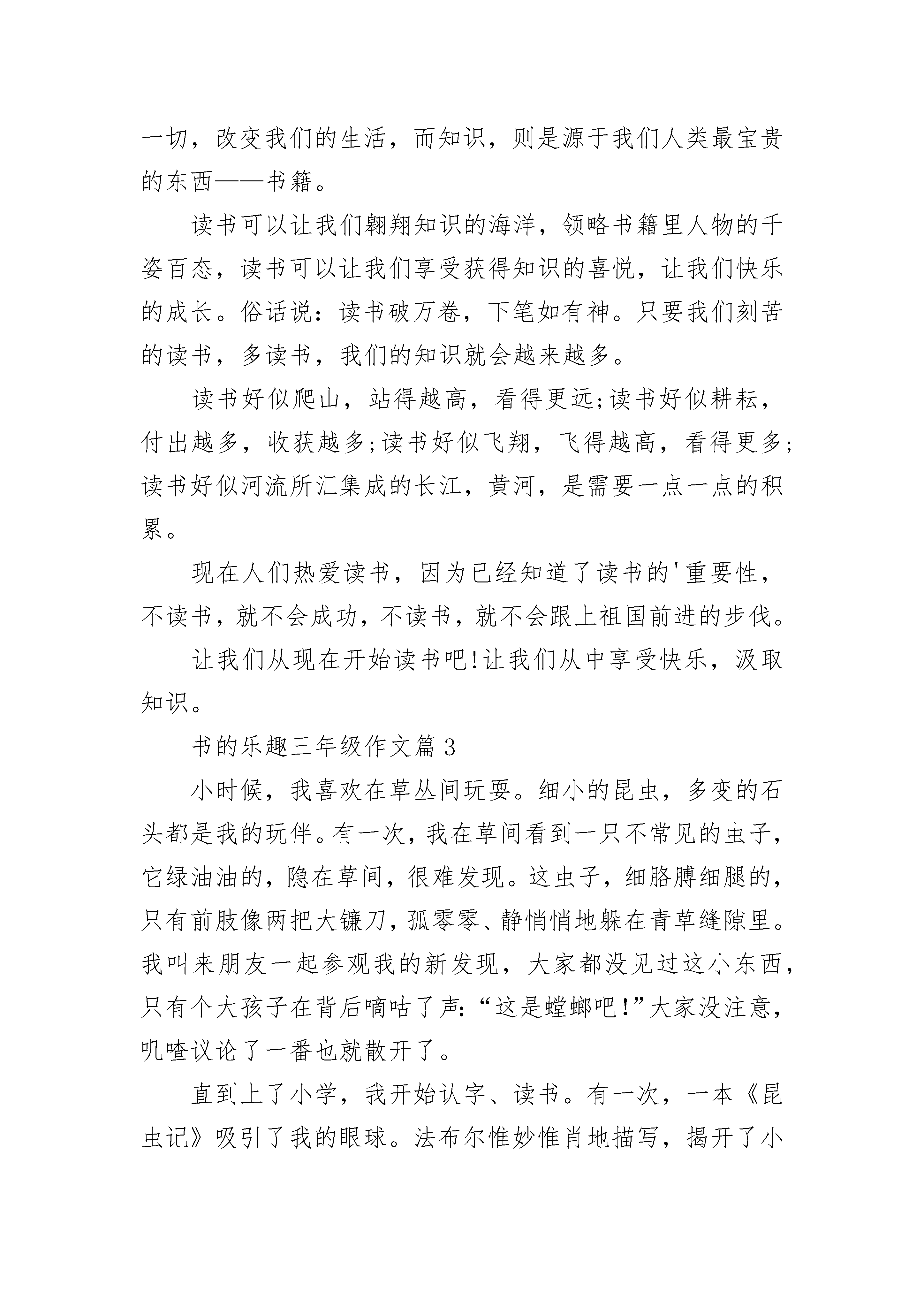 一切，改变我们的生活，而知识，则是源于我们人类最宝贵的东西——书籍。

读书可以让我们翱翔知识的海洋，领略书籍里人物的千姿百态，读书可以让我们享受获得知识的喜悦，让我们快乐的成长。俗话说：读书破万卷，下笔如有神。只要我们刻苦的读书，多读书，我们的知识就会越来越多。

读书好似爬山，站得越高，看得更远;读书好似耕耘，付出越多，收获越多;读书好似飞翔，飞得越高，看得更多;读书好似河流所汇集成的长江，黄河，是需要一点一点的积累。

现在人们热爱读书，因为已经知道了读书的'重要性，不读书，就不会成功，不读书，就不会跟上祖国前进的步伐。

让我们从现在开始读书吧!让我们从中享受快乐，汲取知识。

书的乐趣三年级作文篇3

小时候，我喜欢在草丛间玩耍。细小的昆虫，多变的石头都是我的玩伴。有一次，我在草间看到一只不常见的虫子，它绿油油的，隐在草间，很难发现。这虫子，细胳膊细腿的，只有前肢像两把大镰刀，孤零零、静悄悄地躲在青草缝隙里。我叫来朋友一起参观我的新发现，大家都没见过这小东西，只有个大孩子在背后嘀咕了声:“这是螳螂吧!”大家没注意，叽喳议论了一番也就散开了。

直到上了小学，我开始认字、读书。有一次，一本《昆虫记》吸引了我的眼球。法布尔惟妙惟肖地描写，揭开了小